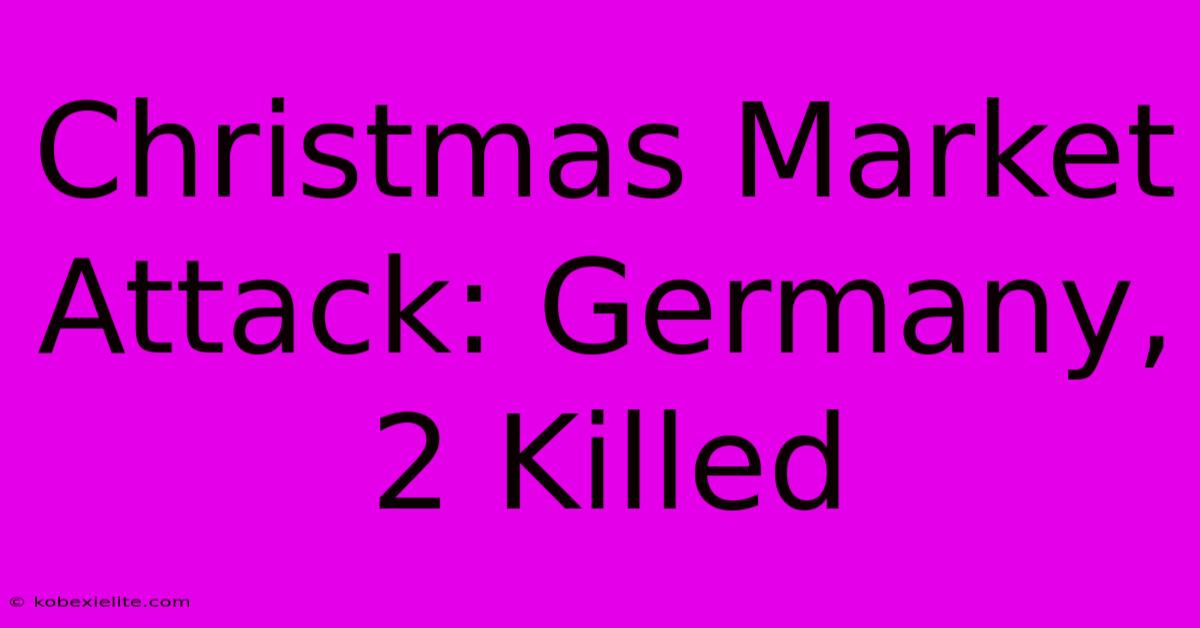 Christmas Market Attack: Germany, 2 Killed

© kobexielite.com